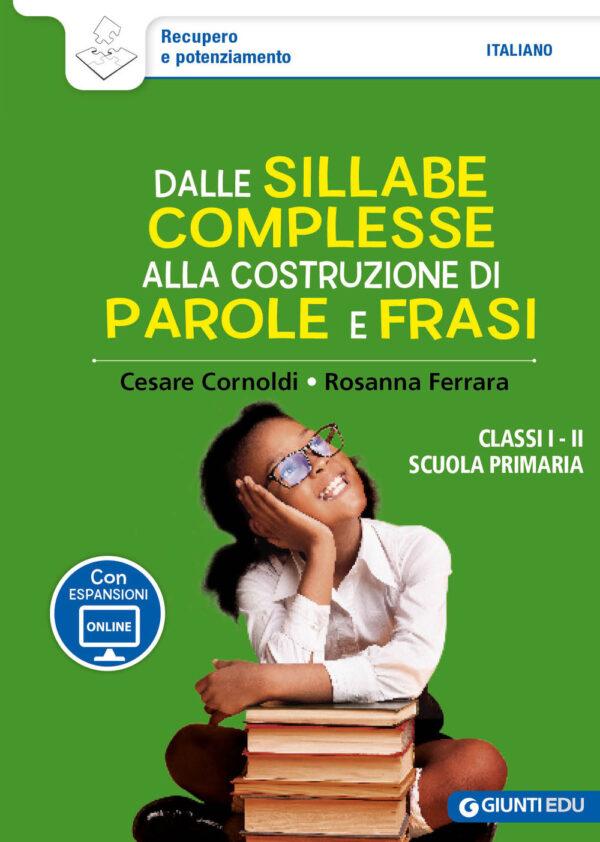 Recupero
e potenziamento

ITALIANO

DALLE SILLABE COMPLESSE ALLA COSTRUZIONE DI PAROLE E FRASI

Cesare Cornoldi • Rosanna Ferrara

CLASSI I - II
SCUOLA PRIMARIA

Con
ESPANSIONI
ONLINE

GIUNTI EDU